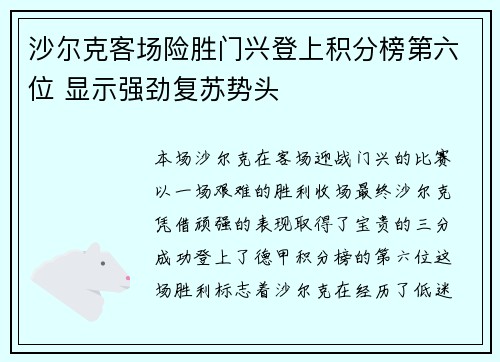 沙尔克客场险胜门兴登上积分榜第六位 显示强劲复苏势头

本场沙尔克在客场迎战门兴的比赛以一场艰难的胜利收场最终沙尔克凭借顽强的表现取得了宝贵的三分成功登上了德甲积分榜的第六位这场胜利标志着沙尔克在经历了低迷